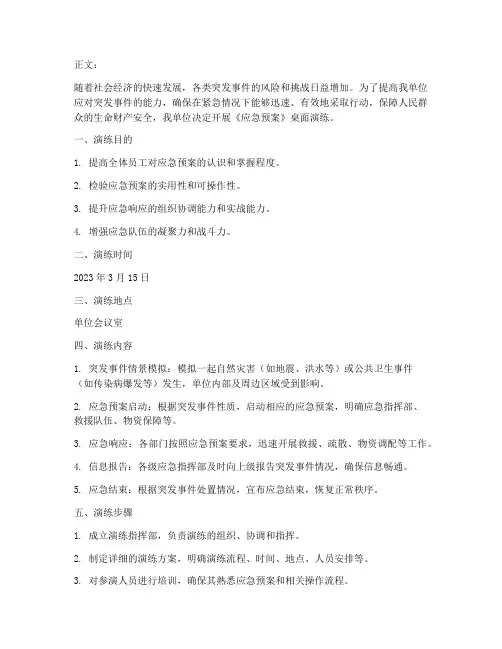 正文：

随着社会经济的快速发展，各类突发事件的风险和挑战日益增加。为了提高我单位应对突发事件的能力，确保在紧急情况下能够迅速、有效地采取行动，保障人民群众的生命财产安全，我单位决定开展《应急预案》桌面演练。

一、演练目的

1. 提高全体员工对应急预案的认识和掌握程度。

2. 检验应急预案的实用性和可操作性。

3. 提升应急响应的组织协调能力和实战能力。

4. 增强应急队伍的凝聚力和战斗力。

二、演练时间

2023 年 3 月 15 日

三、演练地点

单位会议室

四、演练内容

1. 突发事件情景模拟：模拟一起自然灾害（如地震、洪水等）或公共卫生事件（如传染病爆发等）发生，单位内部及周边区域受到影响。

2. 应急预案启动：根据突发事件性质，启动相应的应急预案，明确应急指挥部、救援队伍、物资保障等。

3. 应急响应：各部门按照应急预案要求，迅速开展救援、疏散、物资调配等工作。

4. 信息报告：各级应急指挥部及时向上级报告突发事件情况，确保信息畅通。

5. 应急结束：根据突发事件处置情况，宣布应急结束，恢复正常秩序。

五、演练步骤

1. 成立演练指挥部，负责演练的组织、协调和指挥。

2. 制定详细的演练方案，明确演练流程、时间、地点、人员安排等。

3. 对参演人员进行培训，确保其熟悉应急预案和相关操作流程。